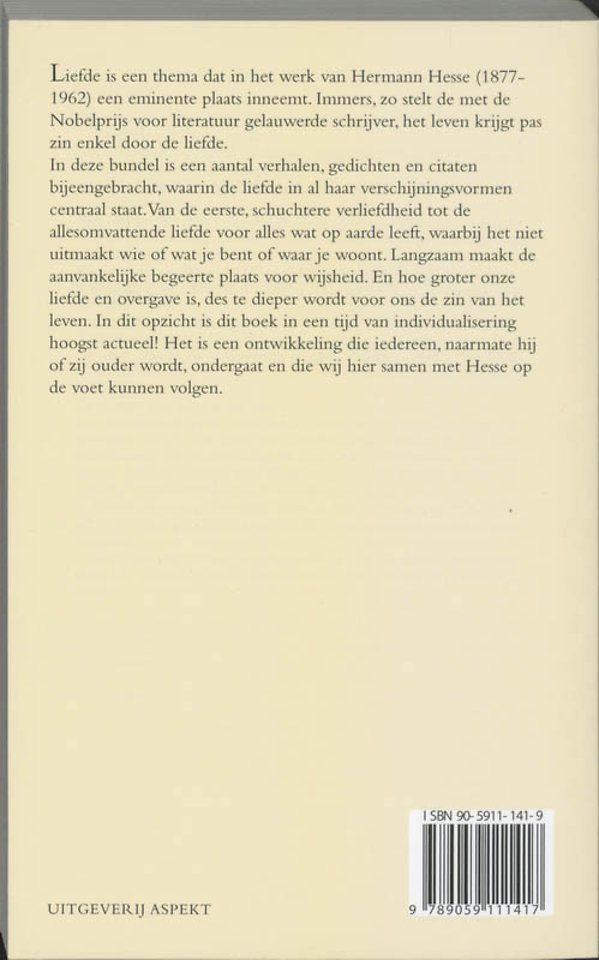 Liefde is een thema dat in het werk van Hermann Hesse (1877-1962) een eminente plaats inneemt. Immers, zo stelt de met de Nobelprijs voor literatuur gelauwerde schrijver, het leven krijgt pas zin enkel door de liefde.
In deze bundel is een aantal verhalen, gedichten en citaten bijeengebracht, waarin de liefde in al haar verschijningsvormen centraal staat. Van de eerste, schuchtere verliefdheid tot de allesomvattende liefde voor alles wat op aarde leeft, waarbij het niet uitmaakt wie of wat je bent of waar je woont. Langzaam maakt de aanvankelijke begeerte plaats voor wijsheid. En hoe groter onze liefde en overgave is, des te dieper wordt voor ons de zin van het leven. In dit opzicht is dit boek in een tijd van individualisering hoogst actueel! Het is een ontwikkeling die iedereen, naarmate hij of zij ouder wordt, ondergaat en die wij hier samen met Hesse op de voet kunnen volgen.

ISBN 90-5911-141-9

9 789059 111417

UITGEVERIJ ASPEKT